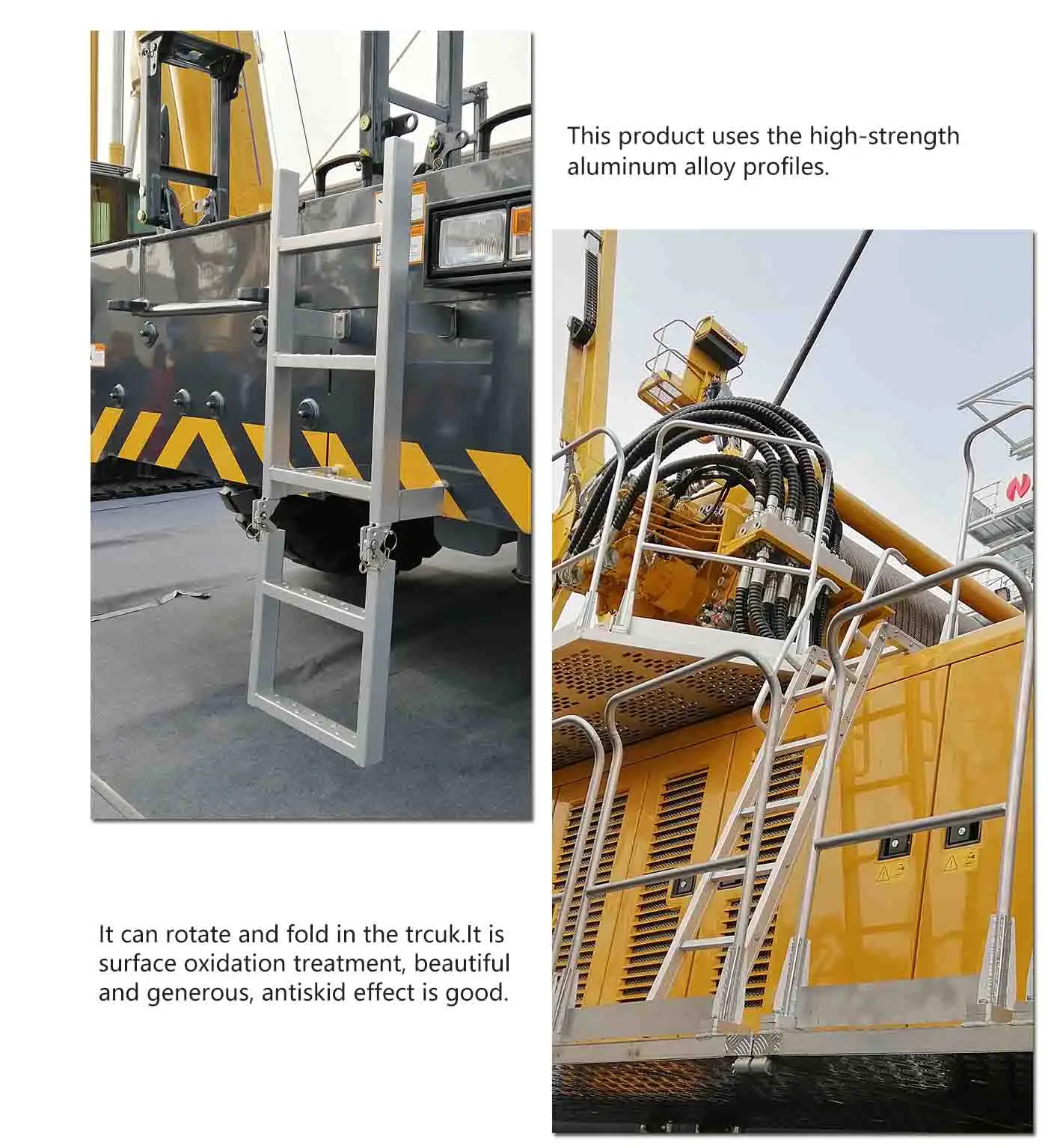 This product uses the high-strength aluminum alloy profiles.

It can rotate and fold in the trcuk.It is surface oxidation treatment, beautiful and generous, antiskid effect is good.